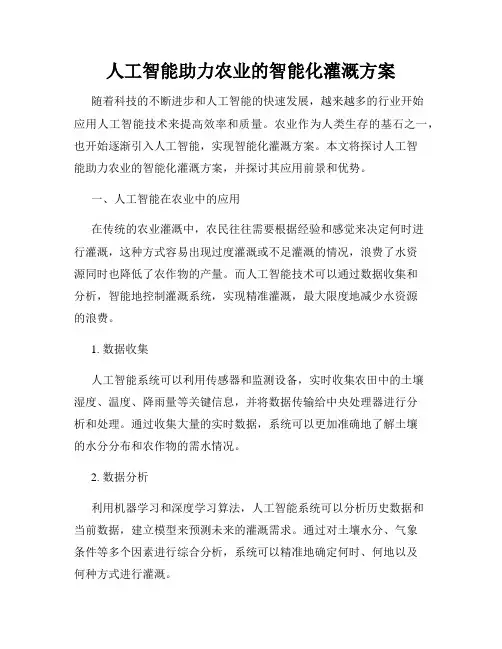 人工智能助力农业的智能化灌溉方案

随着科技的不断进步和人工智能的快速发展，越来越多的行业开始应用人工智能技术来提高效率和质量。农业作为人类生存的基石之一，也开始逐渐引入人工智能，实现智能化灌溉方案。本文将探讨人工智能助力农业的智能化灌溉方案，并探讨其应用前景和优势。

一、人工智能在农业中的应用

在传统的农业灌溉中，农民往往需要根据经验和感觉来决定何时进行灌溉，这种方式容易出现过度灌溉或不足灌溉的情况，浪费了水资源同时也降低了农作物的产量。而人工智能技术可以通过数据收集和分析，智能地控制灌溉系统，实现精准灌溉，最大限度地减少水资源的浪费。

1. 数据收集

人工智能系统可以利用传感器和监测设备，实时收集农田中的土壤湿度、温度、降雨量等关键信息，并将数据传输给中央处理器进行分析和处理。通过收集大量的实时数据，系统可以更加准确地了解土壤的水分分布和农作物的需水情况。

2. 数据分析

利用机器学习和深度学习算法，人工智能系统可以分析历史数据和当前数据，建立模型来预测未来的灌溉需求。通过对土壤水分、气象条件等多个因素进行综合分析，系统可以精准地确定何时、何地以及何种方式进行灌溉。